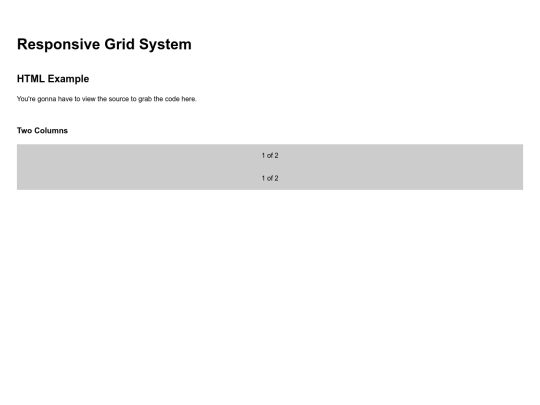 Responsive Grid System

HTML Example

You're gonna have to view the source to grab the code here.

Two Columns

1 of 2

1 of 2